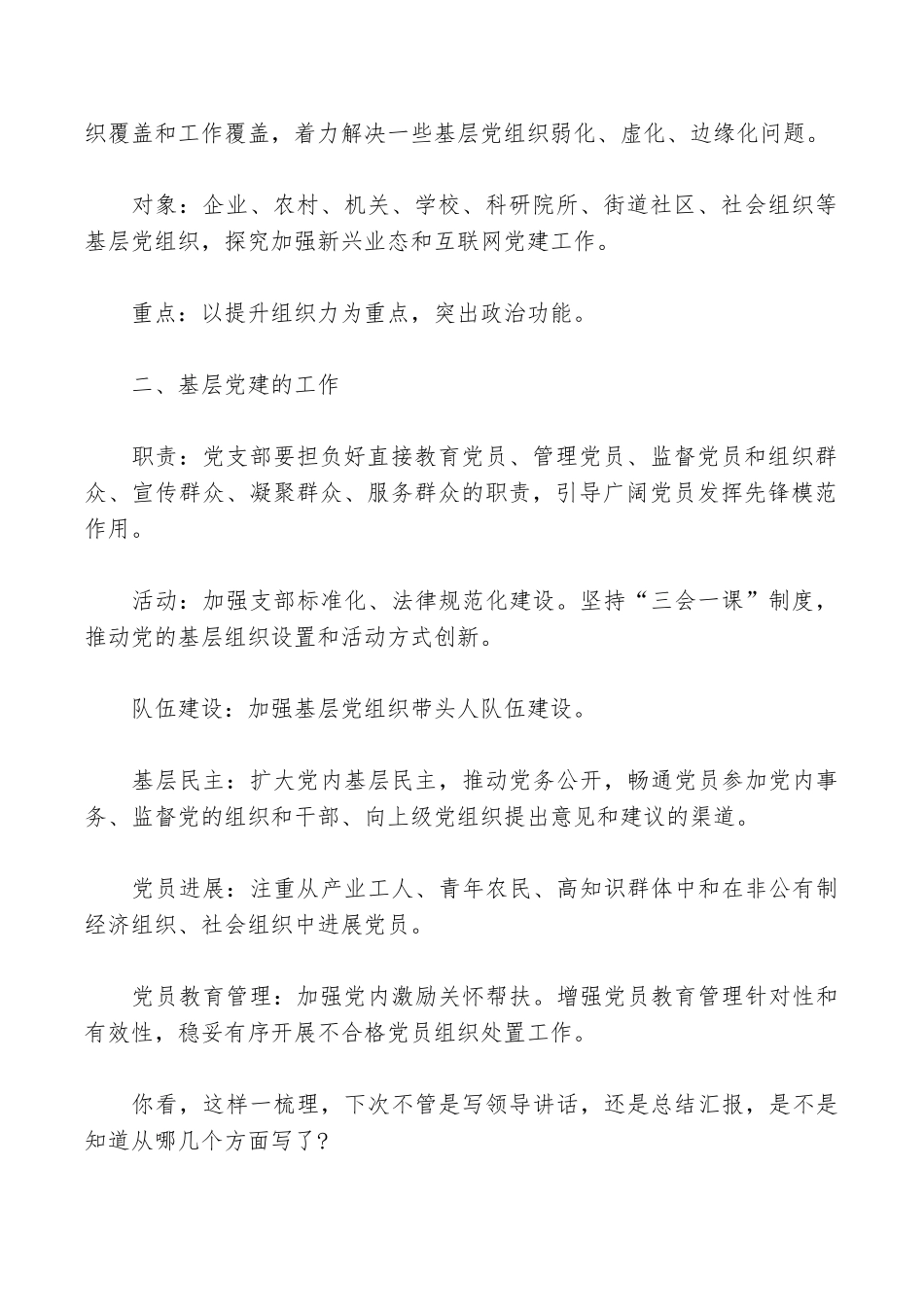 织覆盖和工作覆盖，着力解决一些基层党组织弱化、虚化、边缘化问题。

对象：企业、农村、机关、学校、科研院所、街道社区、社会组织等基层党组织，探究加强新兴业态和互联网党建工作。

重点：以提升组织力为重点，突出政治功能。

二、基层党建的工作

职责：党支部要担负好直接教育党员、管理党员、监督党员和组织群众、宣传群众、凝聚群众、服务群众的职责，引导广阔党员发挥先锋模范作用。

活动：加强支部标准化、法律规范化建设。坚持“三会一课”制度，推动党的基层组织设置和活动方式创新。

队伍建设：加强基层党组织带头人队伍建设。

基层民主：扩大党内基层民主，推动党务公开，畅通党员参加党内事务、监督党的组织和干部、向上级党组织提出意见和建议的渠道。

党员进展：注重从产业工人、青年农民、高知识群体中和在非公有制经济组织、社会组织中进展党员。

党员教育管理：加强党内激励关怀帮扶。增强党员教育管理针对性和有效性，稳妥有序开展不合格党员组织处置工作。

你看，这样一梳理，下次不管是写领导讲话，还是总结汇报，是不是知道从哪几个方面写了？